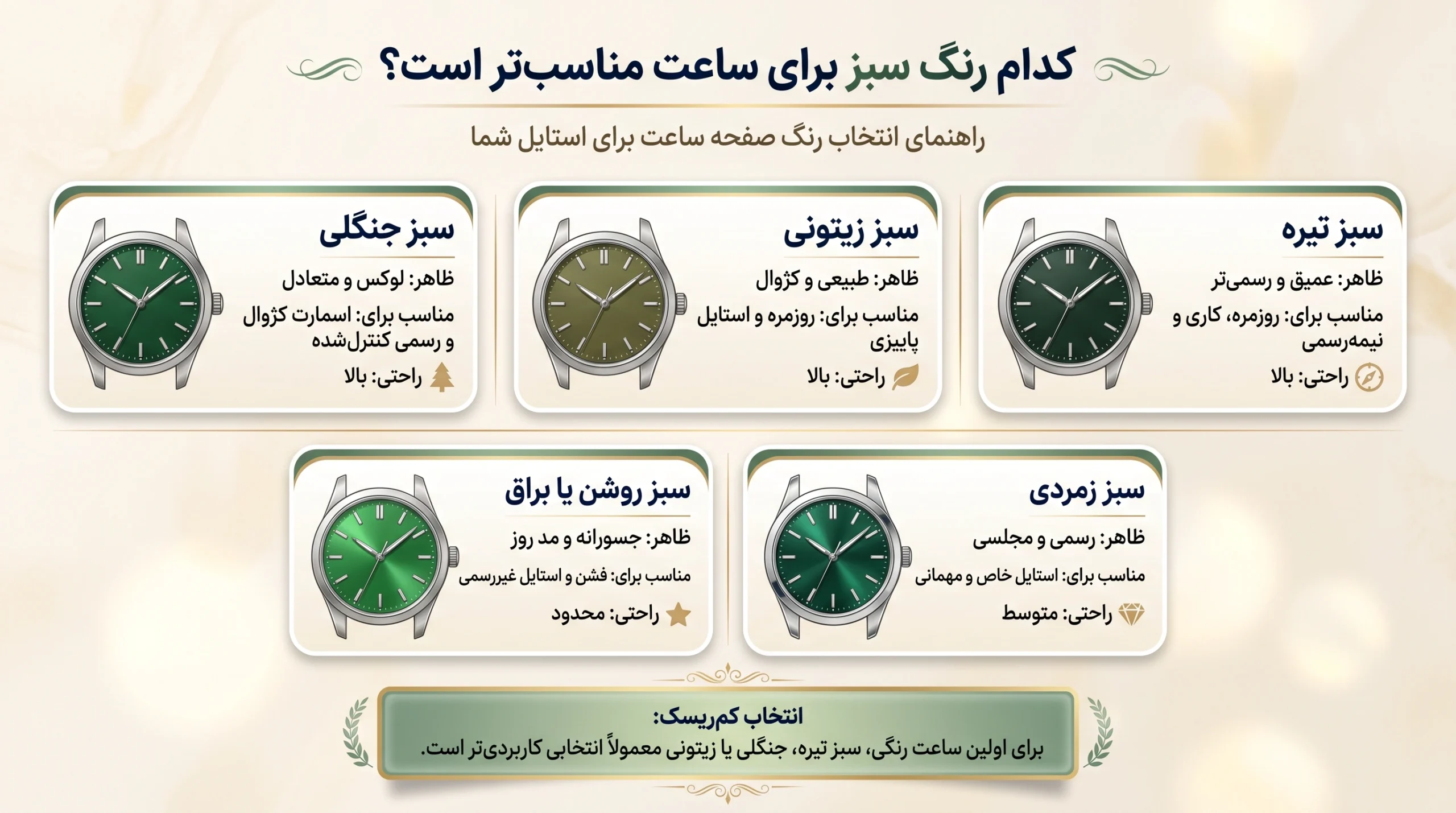 کدام رنگ سبز برای ساعت مناسب‌تر است؟

راهنمای انتخاب رنگ صفحه ساعت برای استایل شما

سبز تیره
ظاهر: عمیق و رسمی‌تر
مناسب برای: روزمره، کاری و نیمه‌رسمی
راحتی: بالا

سبز زیتونی
ظاهر: طبیعی و کژوال
مناسب برای: روزمره و استایل پاییزی
راحتی: بالا

سبز جنگلی
ظاهر: لوکس و متعادل
مناسب برای: اسمارت کژوال و رسمی کنترل‌شده
راحتی: بالا

سبز زمردی
ظاهر: رسمی و مجلسی
مناسب برای: استایل خاص و مهمانی
راحتی: متوسط

سبز روشن یا براق
ظاهر: جسورانه و مد روز
مناسب برای: فشن و استایل غیررسمی
راحتی: محدود

انتخاب کم‌ریسک:
برای اولین ساعت رنگی، سبز تیره، جنگلی یا زیتونی معمولاً انتخابی کاربردی‌تر است.